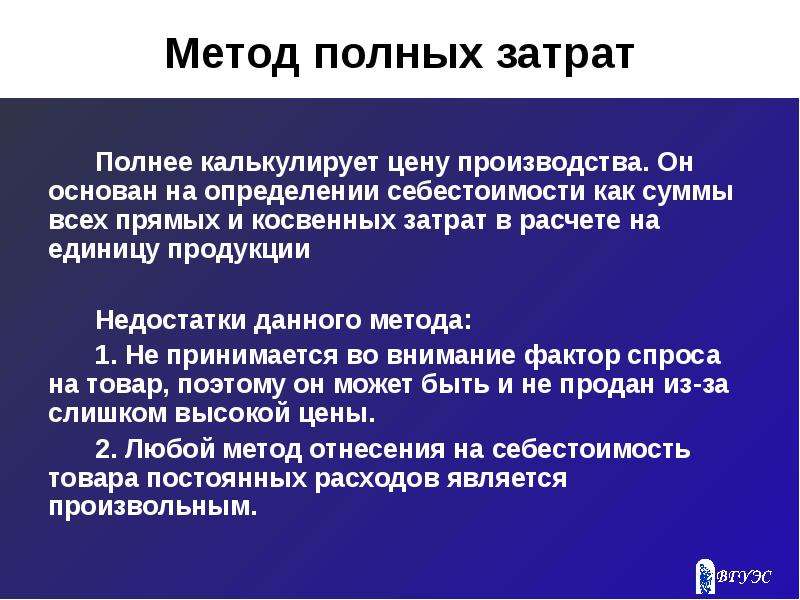 Метод полных затрат

Полнее калькулирует цену производства. Он основан на определении себестоимости как суммы всех прямых и косвенных затрат в расчете на единицу продукции

Недостатки данного метода:

1. Не принимается во внимание фактор спроса на товар, поэтому он может быть и не продан из-за слишком высокой цены.

2. Любой метод отнесения на себестоимость товара постоянных расходов является произвольным.

ВГУЭС